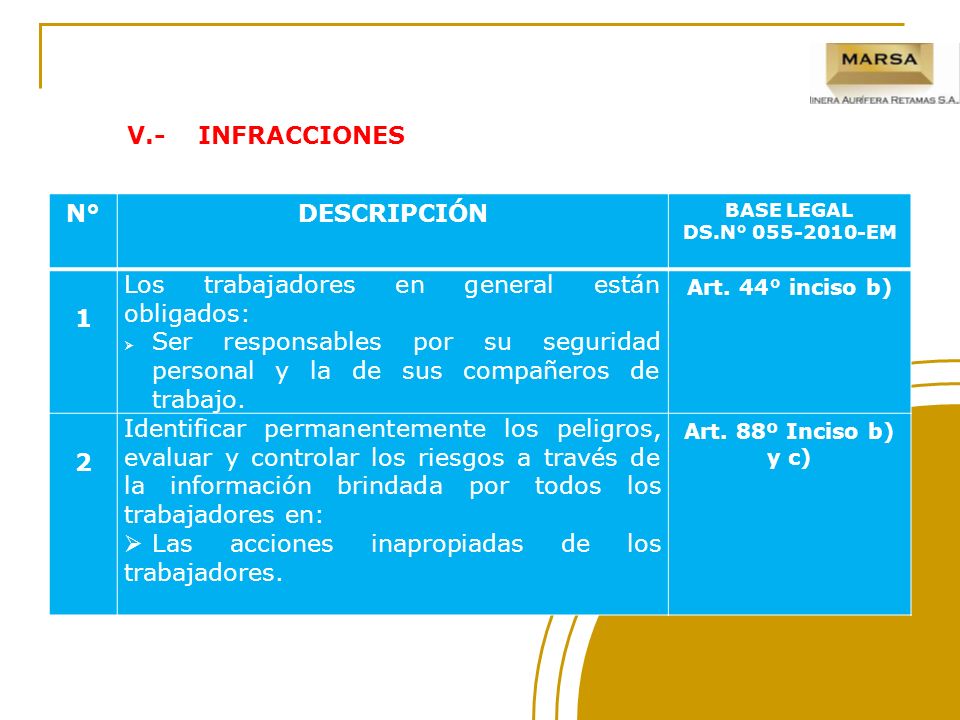 MARSA
INERA AURÍFERA RETAMAS S.A.

V.- INFRACCIONES

| N° | DESCRIPCIÓN | BASE LEGAL DS.N° 055-2010-EM |
|---|---|---|
| 1 | Los trabajadores en general están obligados: ➢ Ser responsables por su seguridad personal y la de sus compañeros de trabajo. | Art. 44° inciso b) |
| 2 | Identificar permanentemente los peligros, evaluar y controlar los riesgos a través de la información brindada por todos los trabajadores en: ➢ Las acciones inapropiadas de los trabajadores. | Art. 88º Inciso b) y c) |